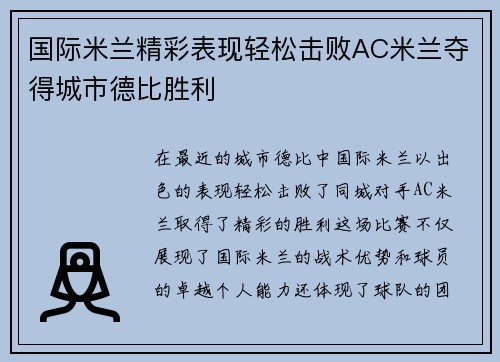 国际米兰精彩表现轻松击败AC米兰夺得城市德比胜利

在最近的城市德比中国际米兰以出色的表现轻松击败了同城对手AC米兰取得了精彩的胜利这场比赛不仅展现了国际米兰的战术优势和球员的卓越个人能力还体现了球队的团